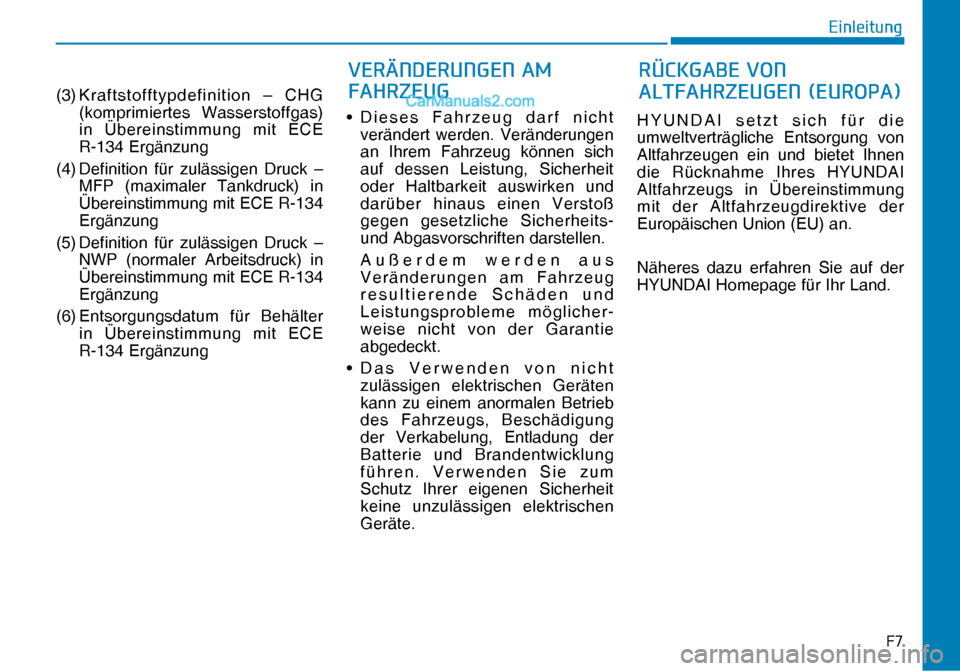 Einleitung

(3) Kraftstofftypdefinition – CHG (komprimiertes Wasserstoffgas) in Übereinstimmung mit ECE R-134 Ergänzung

(4) Definition für zulässigen Druck – MFP (maximaler Tankdruck) in Übereinstimmung mit ECE R-134 Ergänzung

(5) Definition für zulässigen Druck – NWP (normaler Arbeitsdruck) in Übereinstimmung mit ECE R-134 Ergänzung

(6) Entsorgungsdatum für Behälter in Übereinstimmung mit ECE R-134 Ergänzung

VERÄNDERUNGEN AM FAHRZEUG

CarManuals2.com

• Dieses Fahrzeug darf nicht verändert werden. Veränderungen an Ihrem Fahrzeug können sich auf dessen Leistung, Sicherheit oder Haltbarkeit auswirken und darüber hinaus einen Verstoß gegen gesetzliche Sicherheits- und Abgasvorschriften darstellen.

Außerdem werden aus Veränderungen am Fahrzeug resultierende Schäden und Leistungsprobleme möglicherweise nicht von der Garantie abgedeckt.

• Das Verwenden von nicht zulässigen elektrischen Geräten kann zu einem anormalen Betrieb des Fahrzeugs, Beschädigung der Verkabelung, Entladung der Batterie und Brandentwicklung führen. Verwenden Sie zum Schutz Ihrer eigenen Sicherheit keine unzulässigen elektrischen Geräte.

RÜCKGABE VON ALTFAHRZEUGEN (EUROPA)

HYUNDAI setzt sich für die umweltverträgliche Entsorgung von Altfahrzeugen ein und bietet Ihnen die Rücknahme Ihres HYUNDAI Altfahrzeugs in Übereinstimmung mit der Altfahrzeugdirektive der Europäischen Union (EU) an.

Näheres dazu erfahren Sie auf der HYUNDAI Homepage für Ihr Land.

F7

carmanualsonline.info